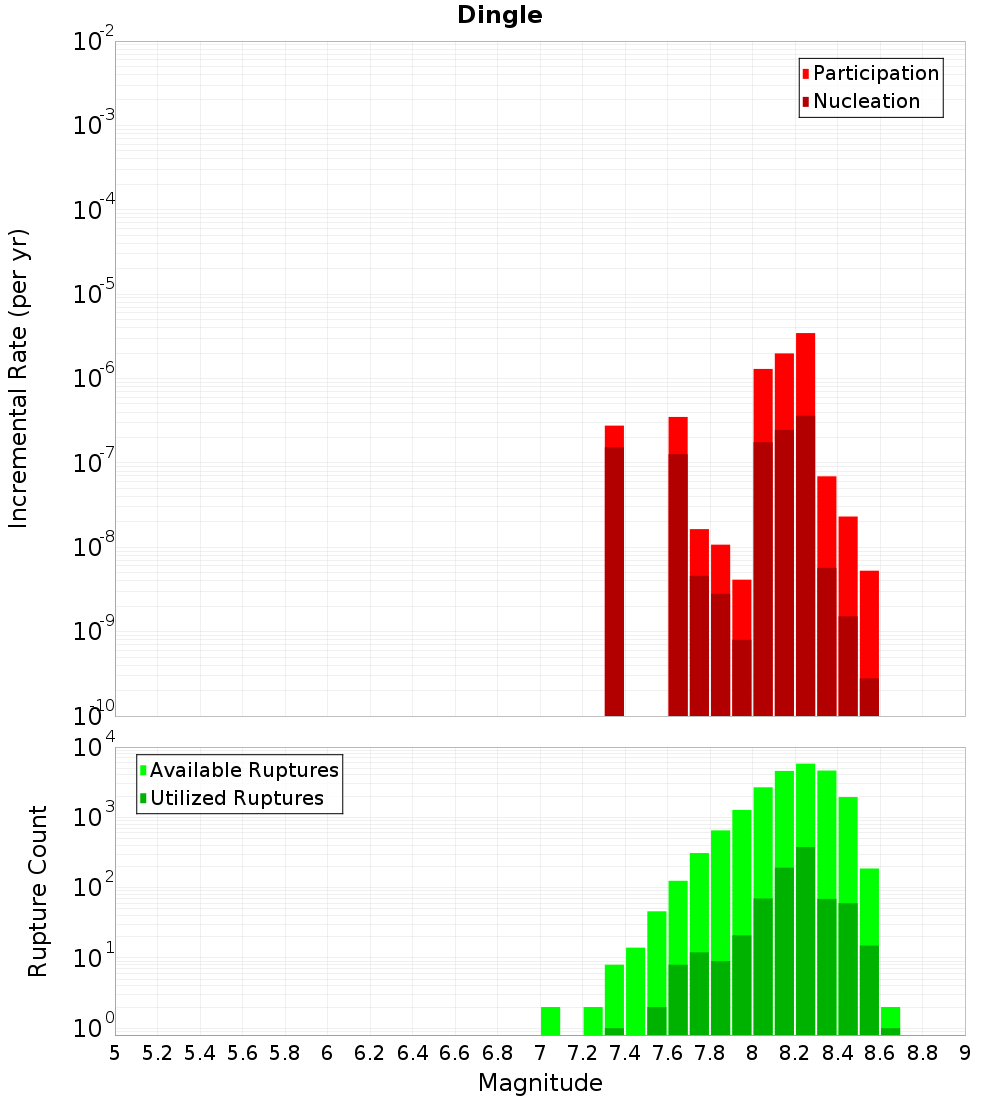 Dingle

Participation
Nucleation

Incremental Rate (per yr)

$10^{-2}$
$10^{-3}$
$10^{-4}$
$10^{-5}$
$10^{-6}$
$10^{-7}$
$10^{-8}$
$10^{-9}$
$10^{-10}$

Available Ruptures
Utilized Ruptures

Rupture Count

$10^{4}$
$10^{3}$
$10^{2}$
$10^{1}$
$10^{0}$

5 5.2 5.4 5.6 5.8 6 6.2 6.4 6.6 6.8 7 7.2 7.4 7.6 7.8 8 8.2 8.4 8.6 8.8 9

Magnitude